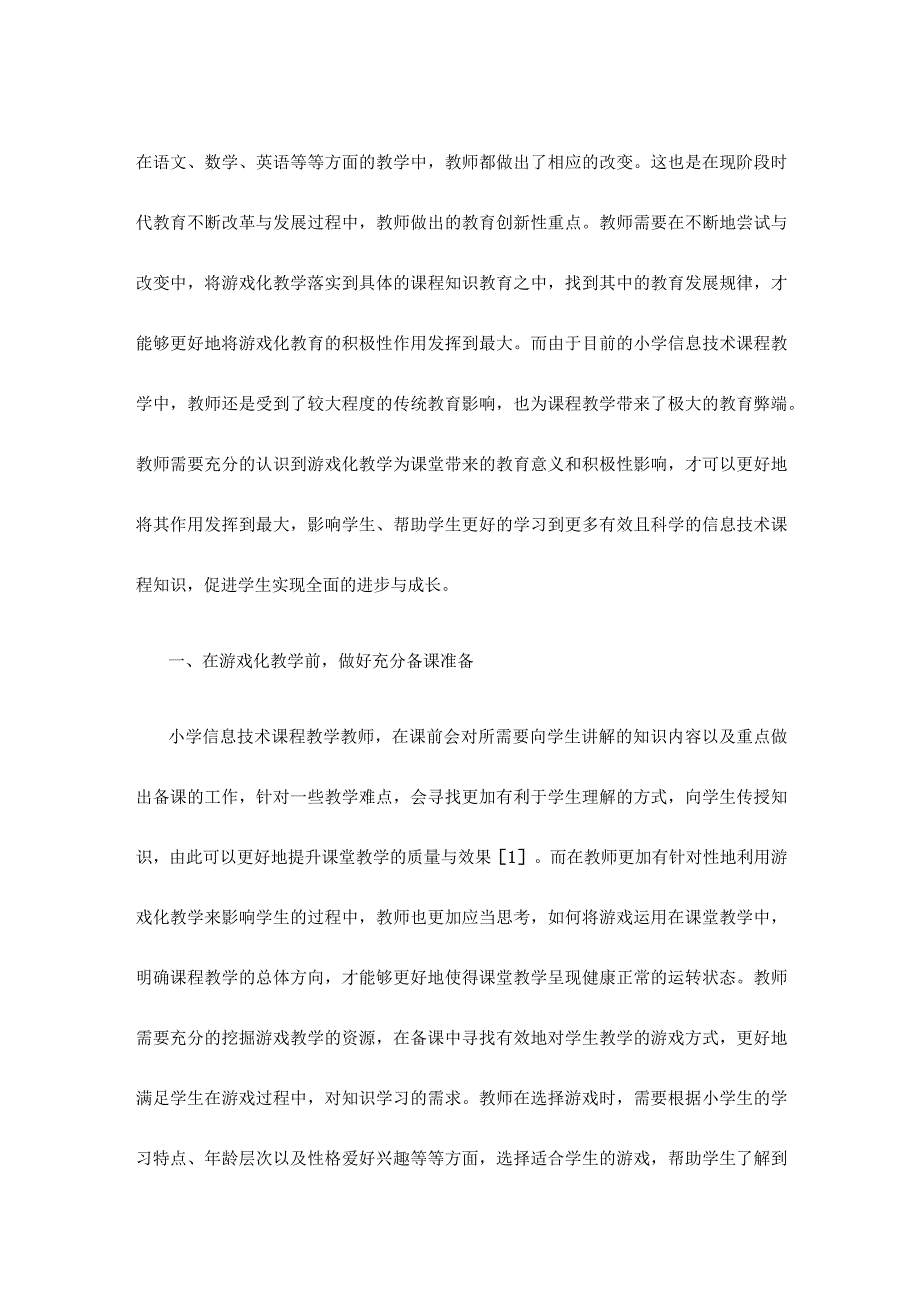 在语文、数学、英语等等方面的教学中，教师都做出了相应的改变。这也是在现阶段时代教育不断改革与发展过程中，教师做出的教育创新性重点。教师需要在不断地尝试与改变中，将游戏化教学落实到具体的课程知识教育之中，找到其中的教育发展规律，才能够更好地将游戏化教育的积极性作用发挥到最大。而由于目前的小学信息技术课程教学中，教师还是受到了较大程度的传统教育影响，也为课程教学带来了极大的教育弊端。教师需要充分的认识到游戏化教学为课堂带来的教育意义和积极性影响，才可以更好地将其作用发挥到最大，影响学生、帮助学生更好的学习到更多有效且科学的信息技术课程知识，促进学生实现全面的进步与成长。

一、在游戏化教学前，做好充分备课准备

小学信息技术课程教学教师，在课前会对所需要向学生讲解的知识内容以及重点做出备课的工作，针对一些教学难点，会寻找更加有利于学生理解的方式，向学生传授知识，由此可以更好地提升课堂教学的质量与效果［1］。而在教师更加有针对性地利用游戏化教学来影响学生的过程中，教师也更加应当思考，如何将游戏运用在课堂教学中，明确课程教学的总体方向，才能够更好地使得课堂教学呈现健康正常的运转状态。教师需要充分的挖掘游戏教学的资源，在备课中寻找有效地对学生教学的游戏方式，更好地满足学生在游戏过程中，对知识学习的需求。教师在选择游戏时，需要根据小学生的学习特点、年龄层次以及性格爱好兴趣等等方面，选择适合学生的游戏，帮助学生了解到